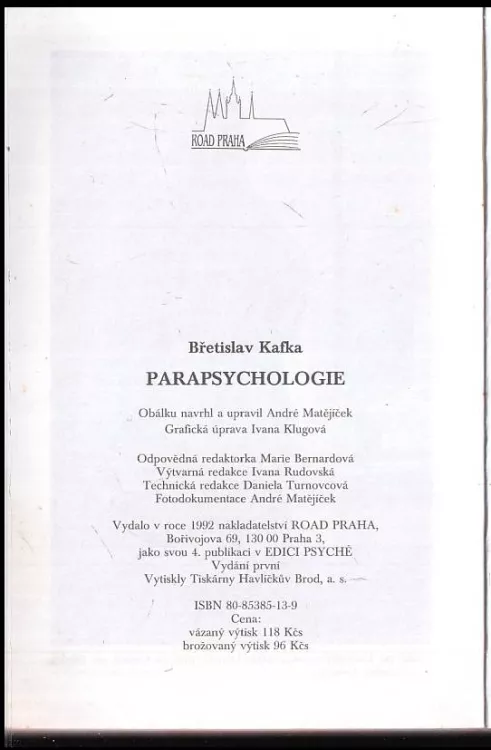 ROAD PRAHA

Břetislav Kafka

PARAPSYCHOLOGIE

Obálku navrhl a upravil André Matějíček
Grafická úprava Ivana Klugová

Odpovědná redaktorka Marie Bernardová
Výtvarná redakce Ivana Rudovská
Technická redakce Daniela Turnovcová
Fotodokumentace André Matějíček

Vydalo v roce 1992 nakladatelství ROAD PRAHA,
Bořivojova 69, 130 00 Praha 3,
jako svou 4. publikaci v EDICI PSYCHÉ
Vydání první
Vytiskly Tiskárny Havlíčkův Brod, a. s.

ISBN 80-85385-13-9
Cena:
vázaný výtisk 118 Kčs
brožovaný výtisk 96 Kčs